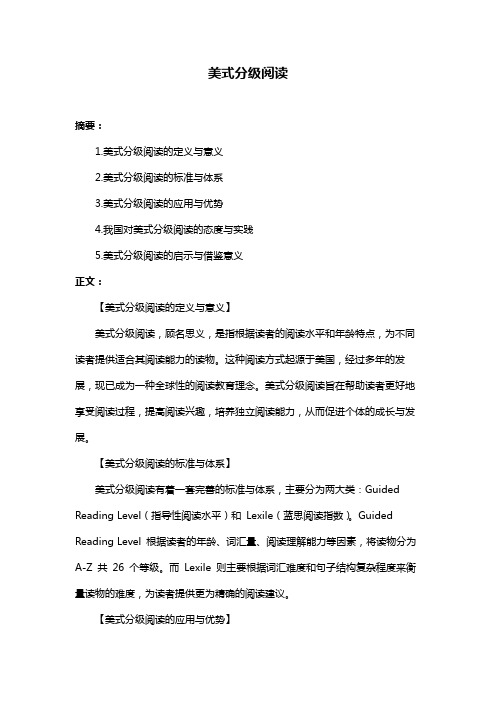 美式分级阅读

摘要：

1.美式分级阅读的定义与意义

2.美式分级阅读的标准与体系

3.美式分级阅读的应用与优势

4.我国对美式分级阅读的态度与实践

5.美式分级阅读的启示与借鉴意义

正文：

【美式分级阅读的定义与意义】

美式分级阅读，顾名思义，是指根据读者的阅读水平和年龄特点，为不同读者提供适合其阅读能力的读物。这种阅读方式起源于美国，经过多年的发展，现已成为一种全球性的阅读教育理念。美式分级阅读旨在帮助读者更好地享受阅读过程，提高阅读兴趣，培养独立阅读能力，从而促进个体的成长与发展。

【美式分级阅读的标准与体系】

美式分级阅读有着一套完善的标准与体系，主要分为两大类：Guided Reading Level（指导性阅读水平）和 Lexile（蓝思阅读指数）。Guided Reading Level 根据读者的年龄、词汇量、阅读理解能力等因素，将读物分为 A-Z 共 26 个等级。而 Lexile 则主要根据词汇难度和句子结构复杂程度来衡量读物的难度，为读者提供更为精确的阅读建议。

【美式分级阅读的应用与优势】